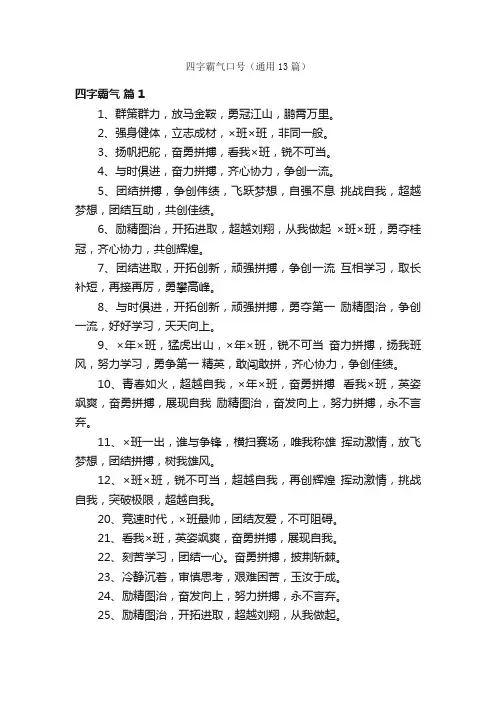 四字霸气口号（通用13篇）

四字霸气 篇1

1、群策群力，放马金鞍，勇冠江山，鹏霄万里。

2、强身健体，立志成材，×班×班，非同一般。

3、扬帆把舵，奋勇拼搏，看我×班，锐不可当。

4、与时俱进，奋力拼搏，齐心协力，争创一流。

5、团结拼搏，争创伟绩，飞跃梦想，自强不息 挑战自我，超越梦想，团结互助，共创佳绩。

6、励精图治，开拓进取，超越刘翔，从我做起 ×班×班，勇夺桂冠，齐心协力，共创辉煌。

7、团结进取，开拓创新，顽强拼搏，争创一流 互相学习，取长补短，再接再厉，勇攀高峰。

8、与时俱进，开拓创新，顽强拼搏，勇夺第一 励精图治，争创一流，好好学习，天天向上。

9、×年×班，猛虎出山，×年×班，锐不可当 奋力拼搏，扬我班风，努力学习，勇争第一 精英，敢闯敢拼，齐心协力，争创佳绩。

10、青春如火，超越自我，×年×班，奋勇拼搏 看我×班，英姿飒爽，奋勇拼搏，展现自我 励精图治，奋发向上，努力拼搏，永不言弃。

11、×班一出，谁与争锋，横扫赛场，唯我称雄 挥动激情，放飞梦想，团结拼搏，树我雄风。

12、×班×班，锐不可当，超越自我，再创辉煌 挥动激情，挑战自我，突破极限，超越自我。

20、竞速时代，×班最帅，团结友爱，不可阻碍。

21、看我×班，英姿飒爽，奋勇拼搏，展现自我。

22、刻苦学习，团结一心。奋勇拼搏，披荆斩棘。

23、冷静沉着，审慎思考，艰难困苦，玉汝于成。

24、励精图治，奋发向上，努力拼搏，永不言弃。

25、励精图治，开拓进取，超越刘翔，从我做起。